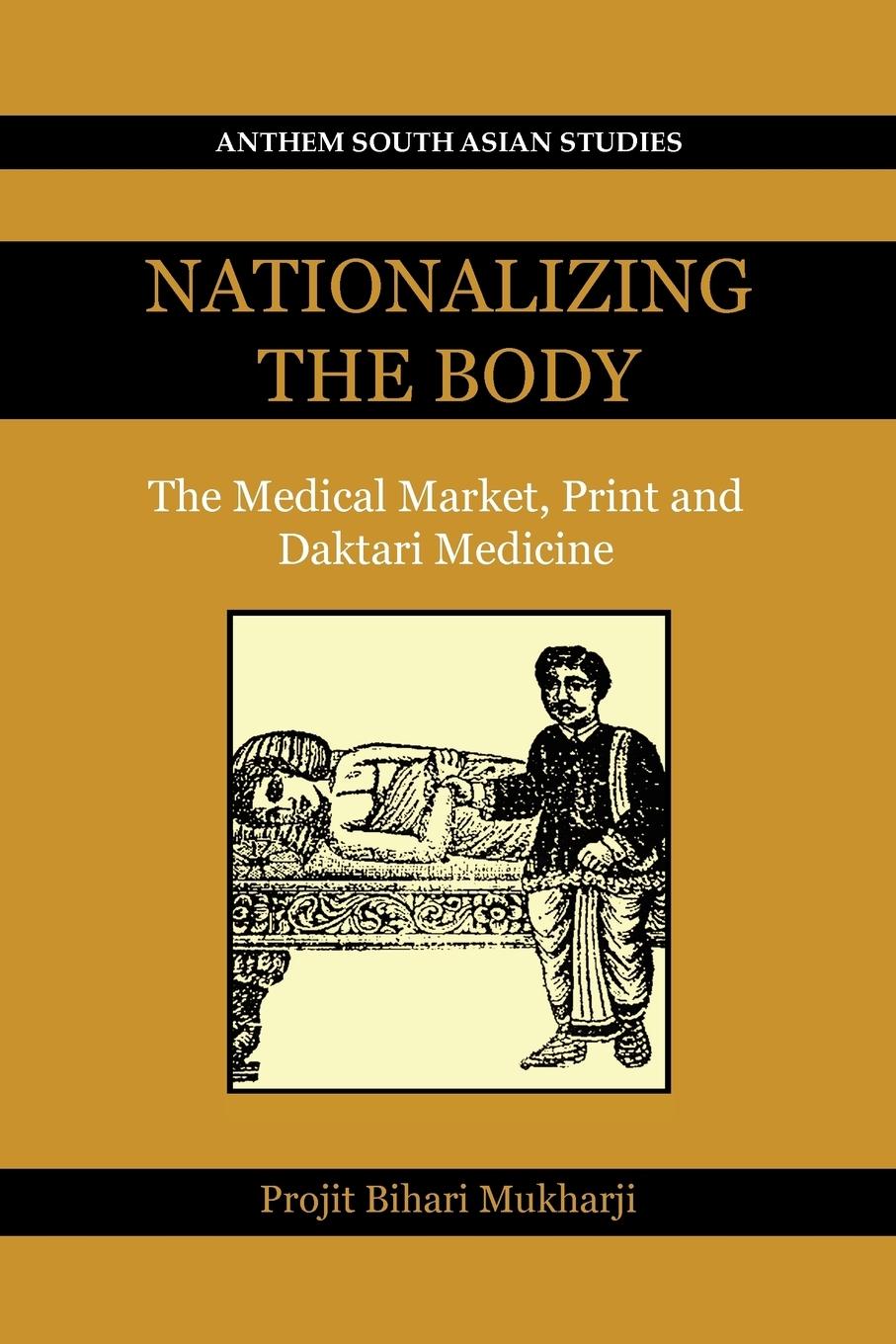 ANTHEM SOUTH ASIAN STUDIES

NATIONALIZING THE BODY

The Medical Market, Print and Daktari Medicine

Projit Bihari Mukharji